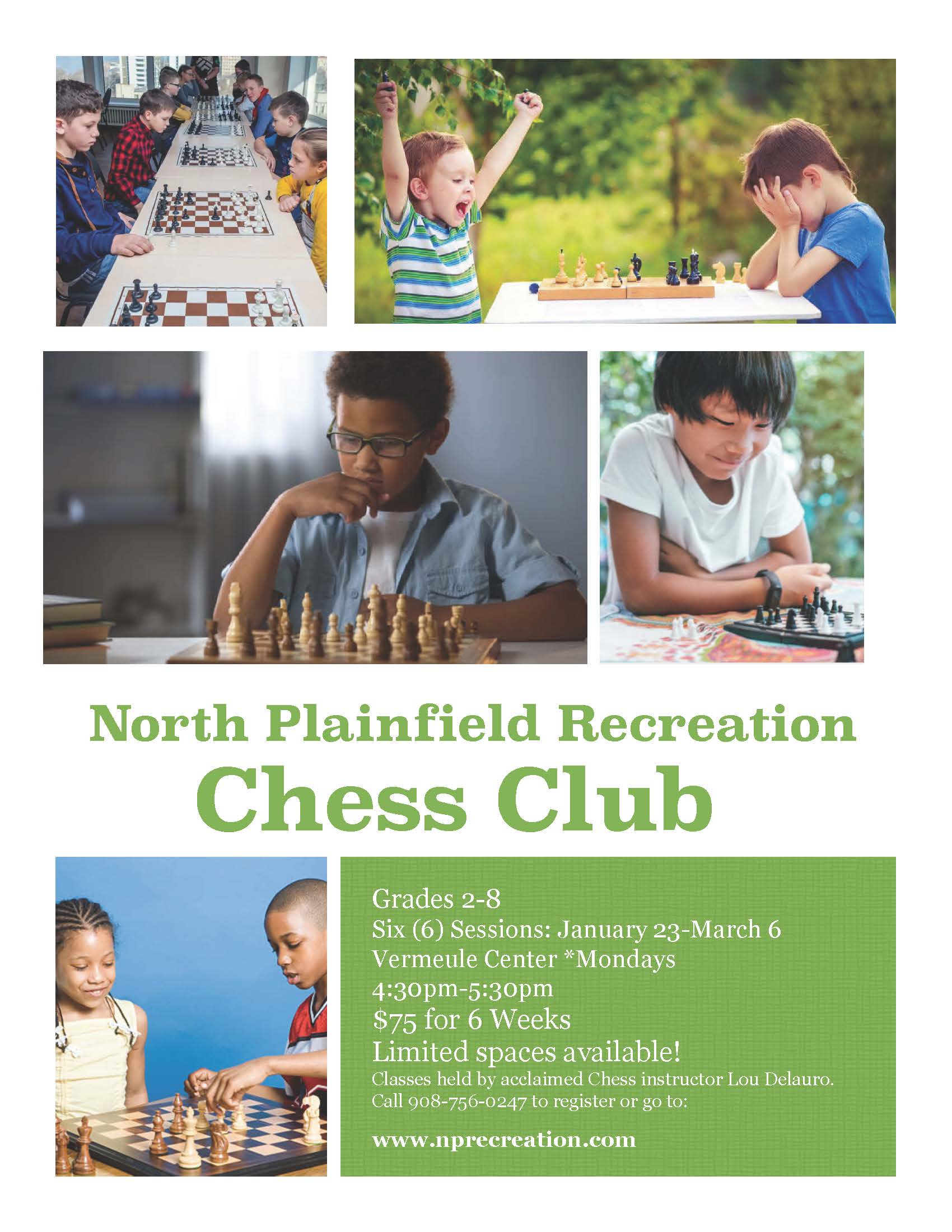 North Plainfield Recreation
Chess Club

Grades 2-8
Six (6) Sessions: January 23-March 6
Vermeule Center *Mondays
4:30pm-5:30pm
$75 for 6 Weeks
Limited spaces available!
Classes held by acclaimed Chess instructor Lou Delauro.
Call 908-756-0247 to register or go to:

www.nprecreation.com